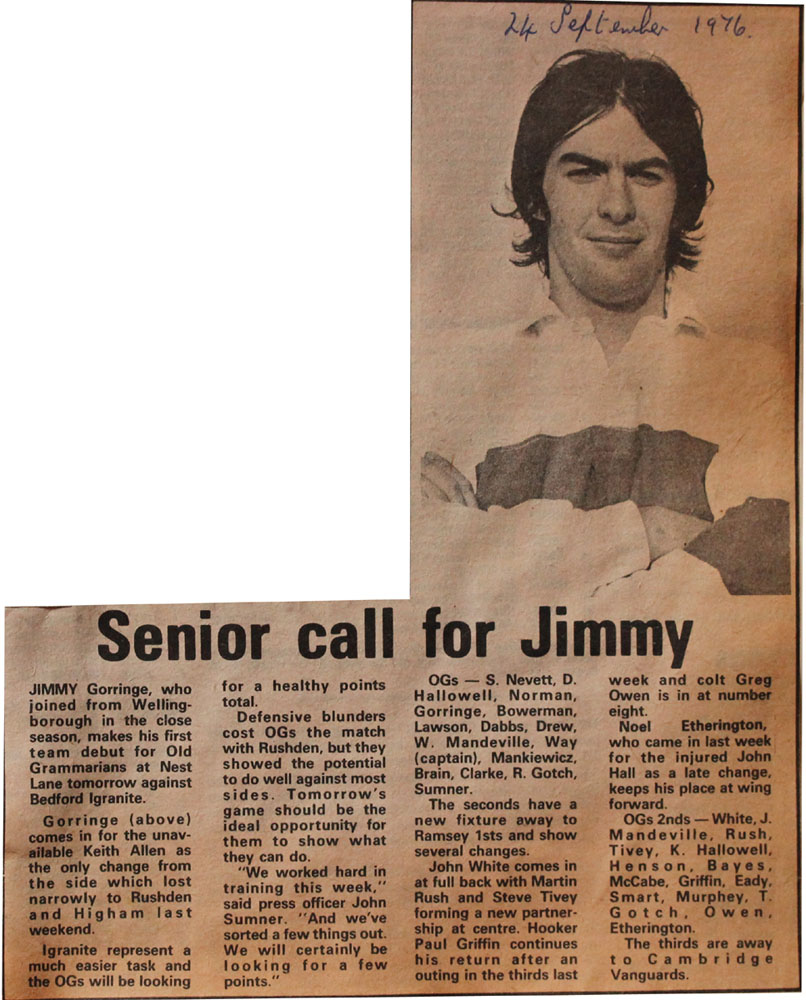 24 September 1976.

Senior call for Jimmy

JIMMY Gorringe, who joined from Wellingborough in the close season, makes his first team debut for Old Grammarians at Nest Lane tomorrow against Bedford Igranite.

Gorringe (above) comes in for the unavailable Keith Allen as the only change from the side which lost narrowly to Rushden and Higham last weekend.

Igranite represent a much easier task and the OGs will be looking for a healthy points total.

Defensive blunders cost OGs the match with Rushden, but they showed the potential to do well against most sides. Tomorrow's game should be the ideal opportunity for them to show what they can do.

"We worked hard in training this week," said press officer John Sumner. "And we've sorted a few things out. We will certainly be looking for a few points."

OGs — S. Nevett, D. Hallowell, Norman, Gorringe, Bowerman, Lawson, Dabbs, Drew, W. Mandeville, Way (captain), Mankiewicz, Brain, Clarke, R. Gotch, Sumner.

The seconds have a new fixture away to Ramsey 1sts and show several changes.

John White comes in at full back with Martin Rush and Steve Tivey forming a new partnership at centre. Hooker Paul Griffin continues his return after an outing in the thirds last week and colt Greg Owen is in at number eight.

Noel Etherington, who came in last week for the injured John Hall as a late change, keeps his place at wing forward.

OGs 2nds — White, J. Mandeville, Rush, Tivey, K. Hallowell, Henson, Bayes, McCabe, Griffin, Eady, Smart, Murphey, T. Gotch, Owen, Etherington.

The thirds are away to Cambridge Vanguards.